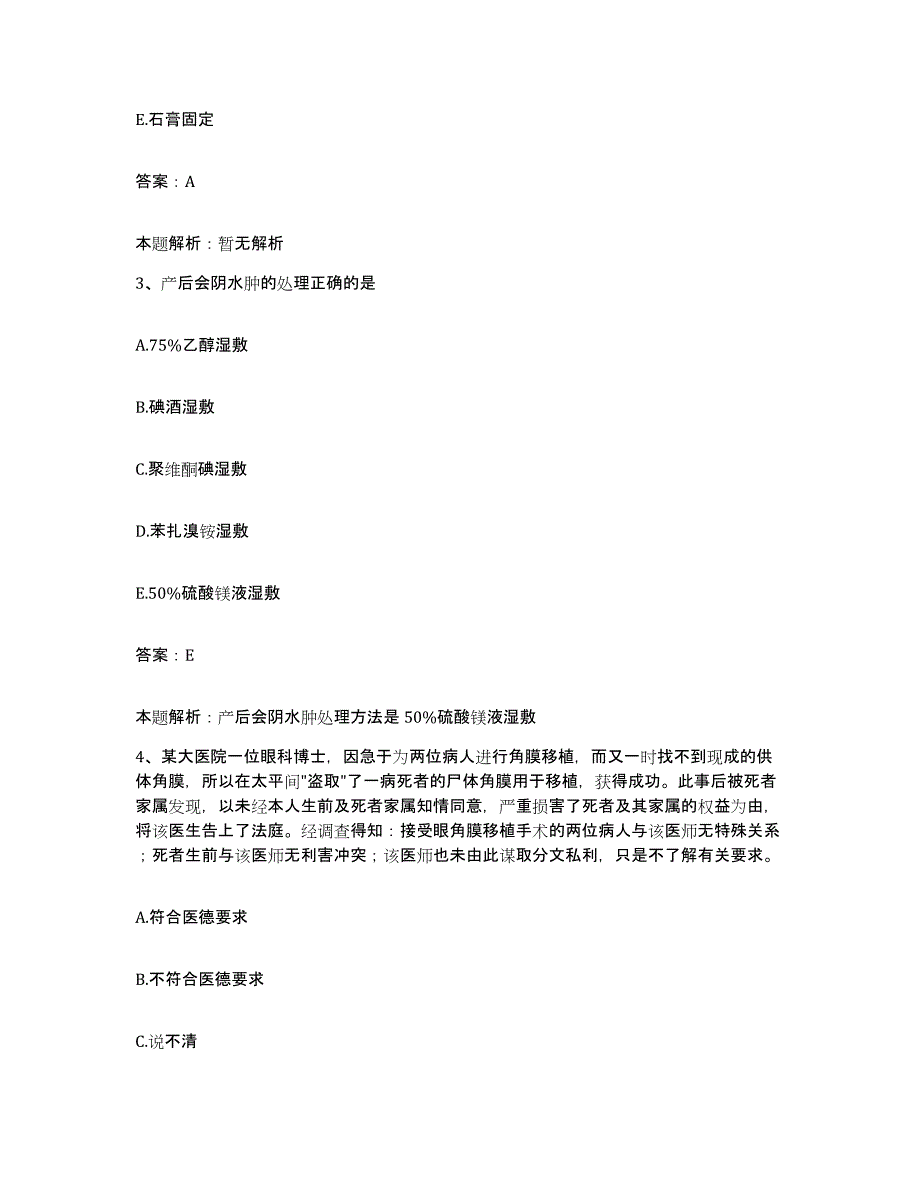 E.石膏固定

答案：A

本题解析：暂无解析

3、产后会阴水肿的处理正确的是

A.75%乙醇湿敷

B.碘酒湿敷

C.聚维酮碘湿敷

D.苯扎溴铵湿敷

E.50%硫酸镁液湿敷

答案：E

本题解析：产后会阴水肿处理方法是 50%硫酸镁液湿敷

4、某大医院一位眼科博士，因急于为两位病人进行角膜移植，而又一时找不到现成的供体角膜，所以在太平间"盗取"了一病死者的尸体角膜用于移植，获得成功。此事后被死者家属发现，以未经本人生前及死者家属知情同意，严重损害了死者及其家属的权益为由，将该医生告上了法庭。经调查得知：接受眼角膜移植手术的两位病人与该医师无特殊关系；死者生前与该医师无利害冲突；该医师也未由此谋取分文私利，只是不了解有关要求。

A.符合医德要求

B.不符合医德要求

C.说不清